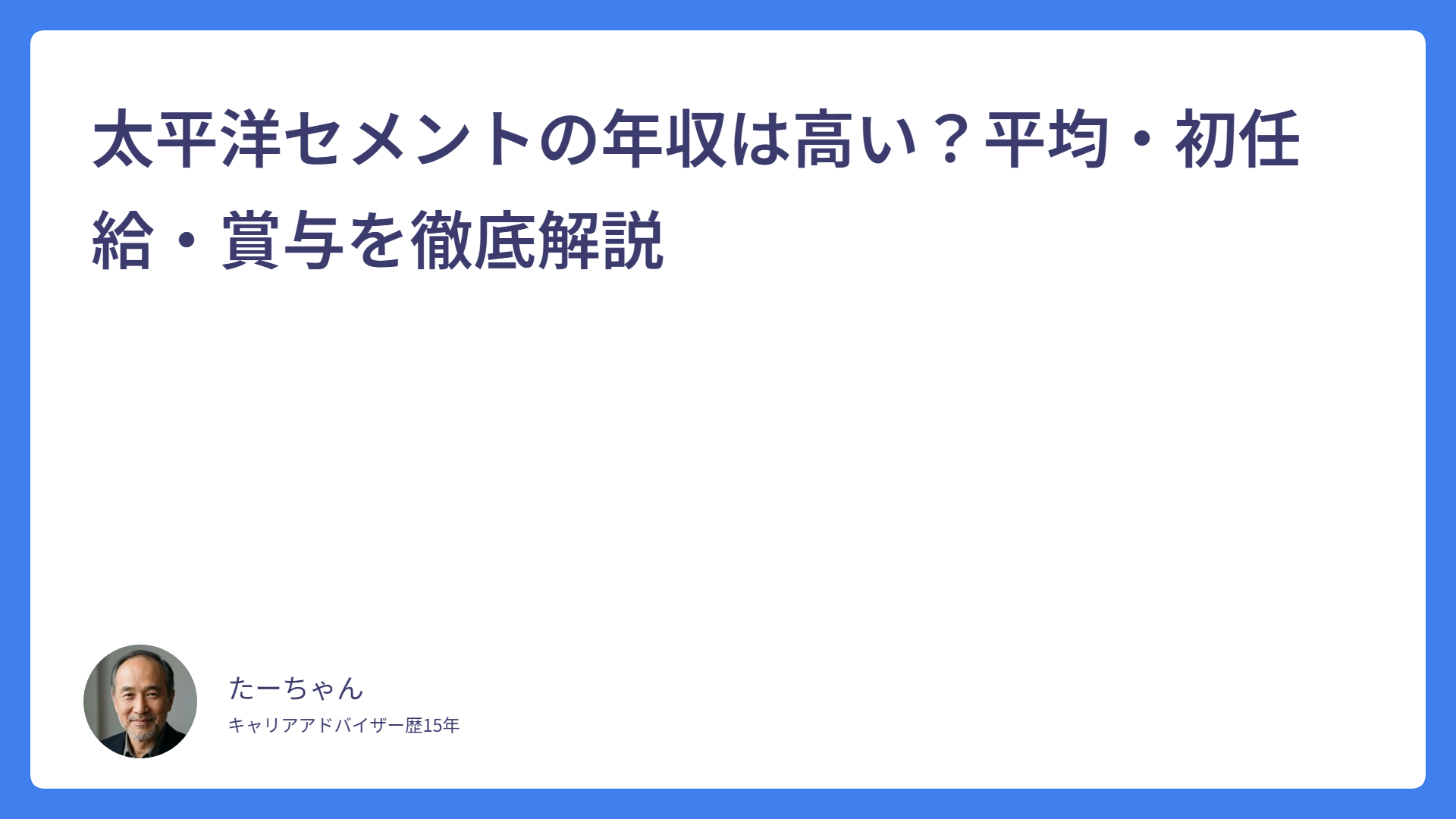 太平洋セメントの年収は高い？平均・初任給・賞与を徹底解説

たーちゃん
キャリアアドバイザー歴15年